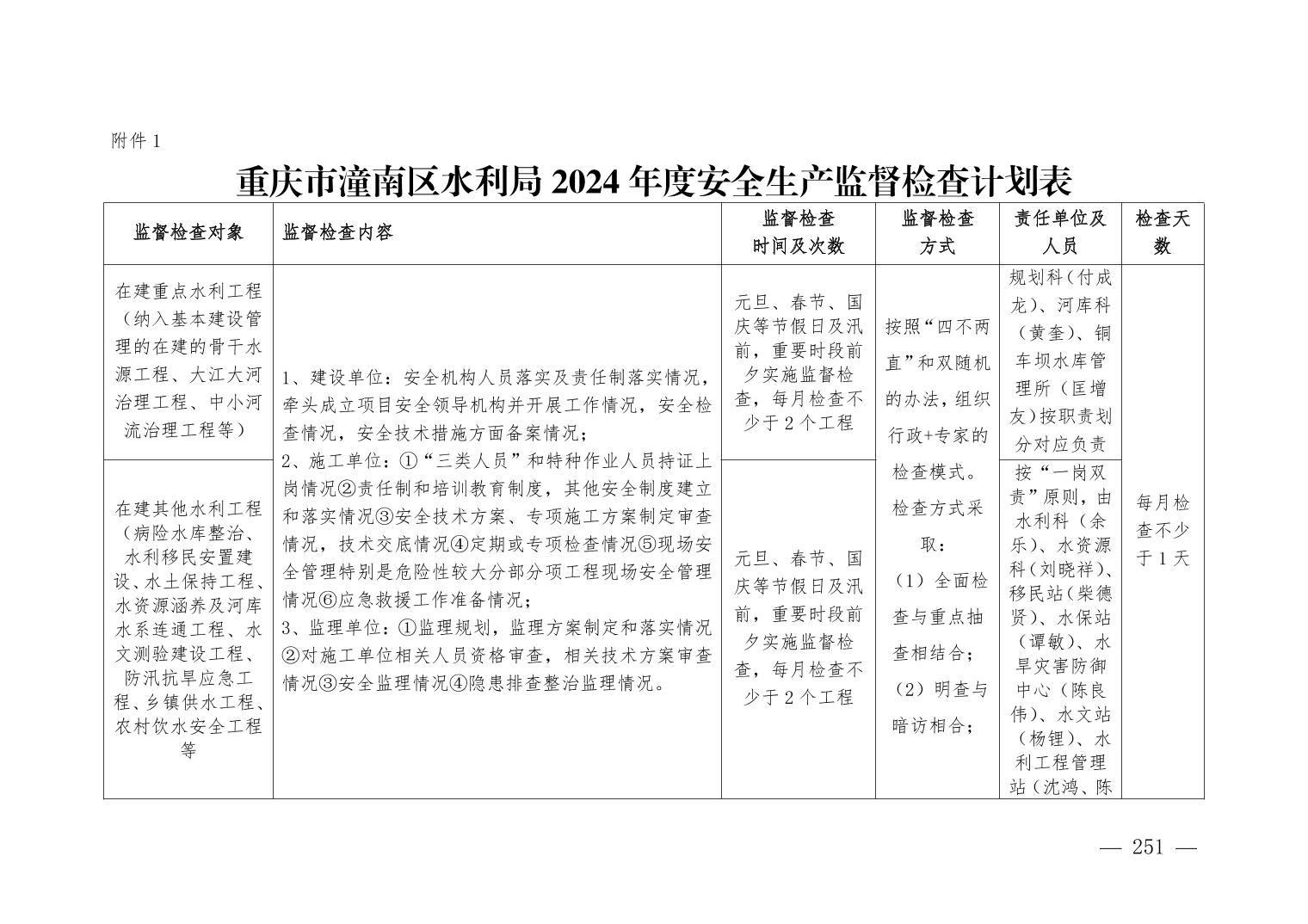 附件 1

重庆市潼南区水利局 2024 年度安全生产监督检查计划表

| 监督检查对象 | 监督检查内容 | 监督检查时间及次数 | 监督检查方式 | 责任单位及人员 | 检查天数 |
|---|---|---|---|---|---|
| 在建重点水利工程（纳入基本建设管理的在建的骨干水源工程、大江大河治理工程、中小河流治理工程等） | 1、建设单位：安全机构人员落实及责任制落实情况，牵头成立项目安全领导机构并开展工作情况，安全检查情况，安全技术措施方面备案情况；2、施工单位：①“三类人员”和特种作业人员持证上岗情况②责任制和培训教育制度，其他安全制度建立和落实情况③安全技术方案、专项施工方案制定审查情况，技术交底情况④定期或专项检查情况⑤现场安全管理特别是危险性较大分部分项工程现场安全管理情况⑥应急救援工作准备情况；3、监理单位：①监理规划，监理方案制定和落实情况②对施工单位相关人员资格审查，相关技术方案审查情况③安全监理情况④隐患排查整治监理情况。 | 元旦、春节、国庆等节假日及汛前，重要时段前夕实施监督检查，每月检查不少于 2 个工程 | 按照“四不两直”和双随机的办法，组织行政+专家的检查模式。检查方式采取：（1）全面检查与重点抽查相结合；（2）明查与暗访相合； | 规划科（付成龙）、河库科（黄奎）、铜车坝水库管理所（匡增友）按职责划分对应负责 | 每月检查不少于 1 天 |
| 在建其他水利工程（病险水库整治、水利移民安置建设、水土保持工程、水资源涵养及河库水系连通工程、水文测验建设工程、防汛抗旱应急工程、乡镇供水工程、农村饮水安全工程等 | | 元旦、春节、国庆等节假日及汛前，重要时段前夕实施监督检查，每月检查不少于 2 个工程 | | 按“一岗双责”原则，由水利科（余乐）、水资源科（刘晓祥）、移民站（柴德贤）、水保站（谭敏）、水旱灾害防御中心（陈良伟）、水文站（杨锂）、水利工程管理站（沈鸿、陈 | |

— 251 —